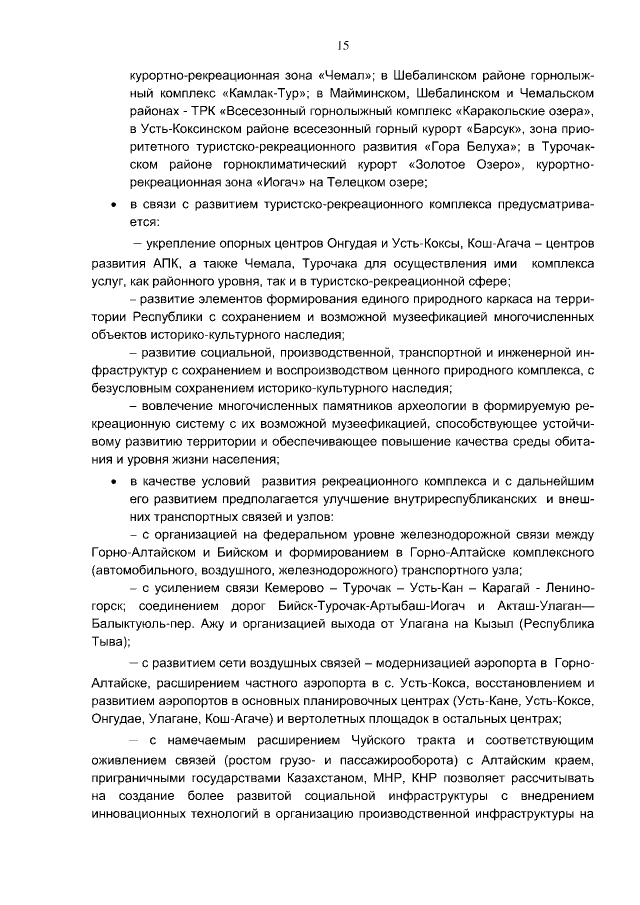 15

курортно-рекреационная зона «Чемал»; в Шебалинском районе горнолыжный комплекс «Камлак-Тур»; в Майминском, Шебалинском и Чемальском районах - ТРК «Всесезонный горнолыжный комплекс «Каракольские озера», в Усть-Коксинском районе всесезонный горный курорт «Барсук», зона приоритетного туристско-рекреационного развития «Гора Белуха»; в Турочакском районе горноклиматический курорт «Золотое Озеро», курортно-рекреационная зона «Иогач» на Телецком озере;

• в связи с развитием туристско-рекреационного комплекса предусматривается:

– укрепление опорных центров Онгудая и Усть-Коксы, Кош-Агача – центров развития АПК, а также Чемала, Турочака для осуществления ими комплекса услуг, как районного уровня, так и в туристско-рекреационной сфере;

– развитие элементов формирования единого природного каркаса на территории Республики с сохранением и возможной музеефикацией многочисленных объектов историко-культурного наследия;

– развитие социальной, производственной, транспортной и инженерной инфраструктур с сохранением и воспроизводством ценного природного комплекса, с безусловным сохранением историко-культурного наследия;

– вовлечение многочисленных памятников археологии в формируемую рекреационную систему с их возможной музеефикацией, способствующее устойчивому развитию территории и обеспечивающее повышение качества среды обитания и уровня жизни населения;

• в качестве условий развития рекреационного комплекса и с дальнейшим его развитием предполагается улучшение внутриреспубликанских и внешних транспортных связей и узлов:

– с организацией на федеральном уровне железнодорожной связи между Горно-Алтайском и Бийском и формированием в Горно-Алтайске комплексного (автомобильного, воздушного, железнодорожного) транспортного узла;

– с усилением связи Кемерово – Турочак – Усть-Кан – Карагай - Лениногорск; соединением дорог Бийск-Турочак-Артыбаш-Иогач и Акташ-Улаган—Балыктуюль-пер. Ажу и организацией выхода от Улагана на Кызыл (Республика Тыва);

– с развитием сети воздушных связей – модернизацией аэропорта в Горно-Алтайске, расширением частного аэропорта в с. Усть-Кокса, восстановлением и развитием аэропортов в основных планировочных центрах (Усть-Кане, Усть-Коксе, Онгудае, Улагане, Кош-Агаче) и вертолетных площадок в остальных центрах;

– с намечаемым расширением Чуйского тракта и соответствующим оживлением связей (ростом грузо- и пассажирооборота) с Алтайским краем, приграничными государствами Казахстаном, МНР, КНР позволяет рассчитывать на создание более развитой социальной инфраструктуры с внедрением инновационных технологий в организацию производственной инфраструктуры на